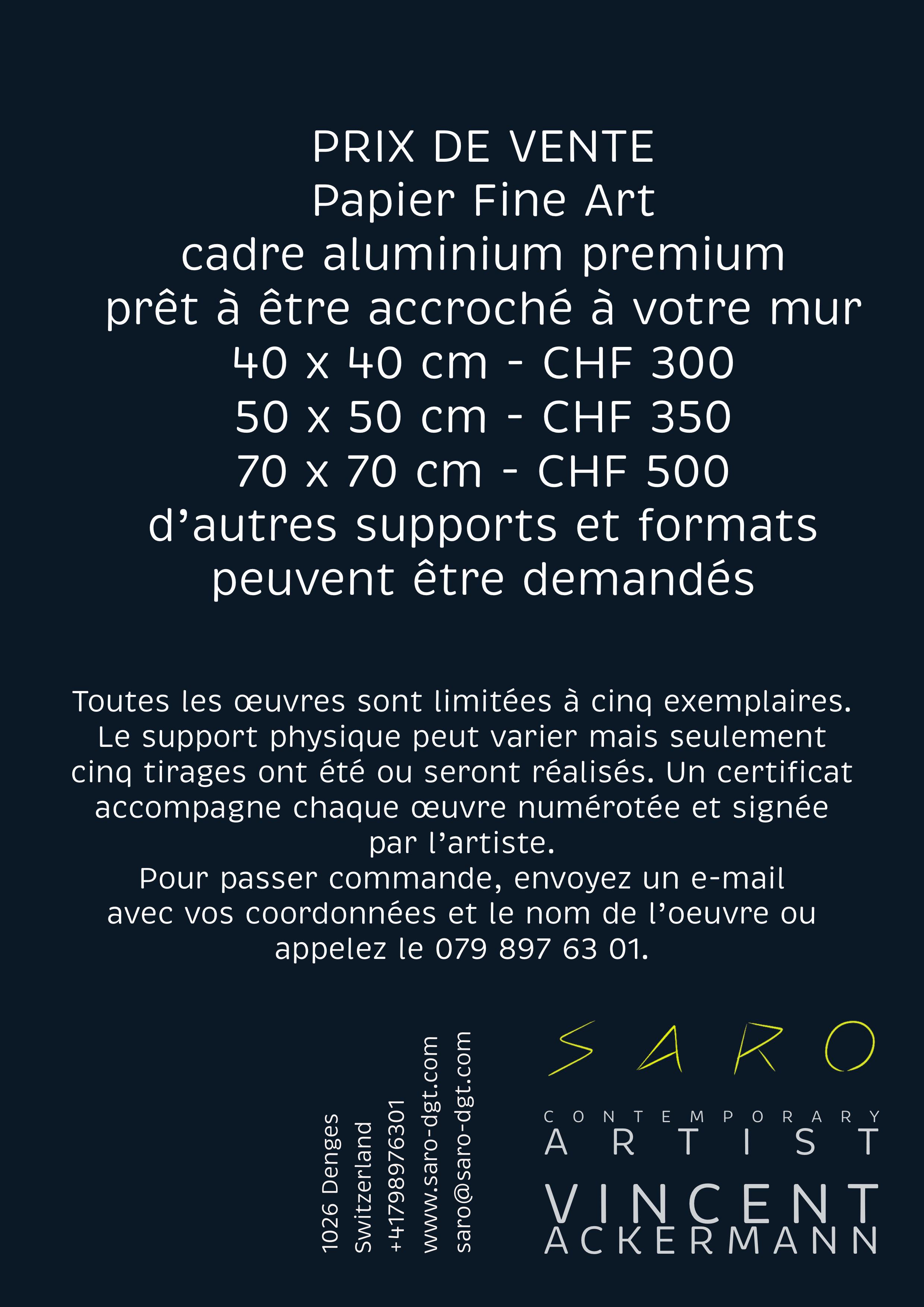 PRIX DE VENTE
Papier Fine Art
cadre aluminium premium
prêt à être accroché à votre mur
40 x 40 cm - CHF 300
50 x 50 cm - CHF 350
70 x 70 cm - CHF 500
d’autres supports et formats
peuvent être demandés

Toutes les œuvres sont limitées à cinq exemplaires. Le support physique peut varier mais seulement cinq tirages ont été ou seront réalisés. Un certificat accompagne chaque œuvre numérotée et signée par l’artiste.
Pour passer commande, envoyez un e-mail avec vos coordonnées et le nom de l’oeuvre ou appelez le 079 897 63 01.

1026 Denges
Switzerland
+41798976301
www.saro-dgt.com
saro@saro-dgt.com

SARO
CONTEMPORARY
ARTIST
VINCENT
ACKERMANN